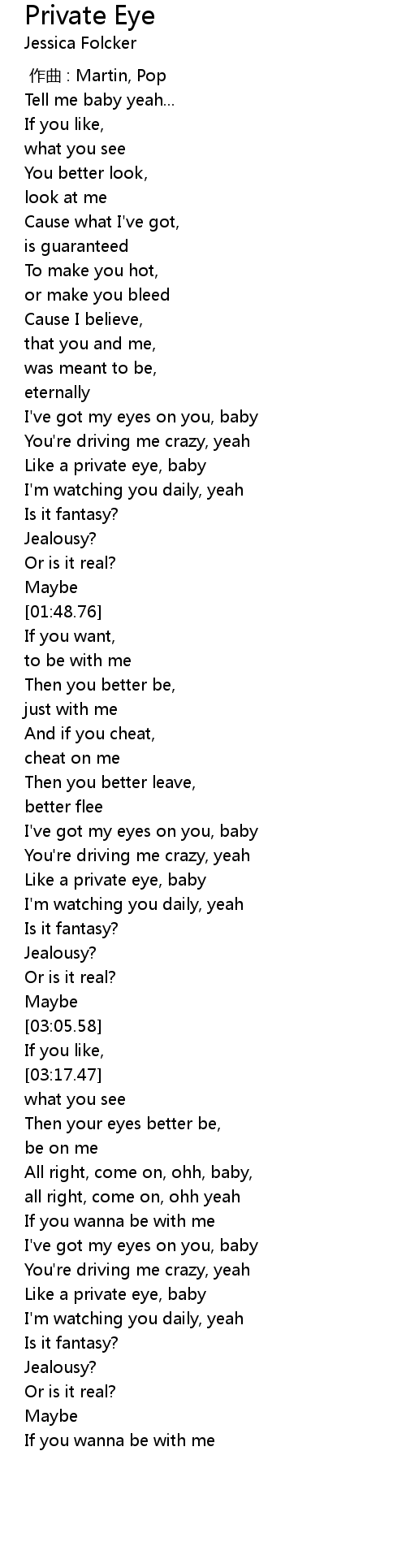 Private Eye
Jessica Folcker

作曲 : Martin, Pop
Tell me baby yeah...
If you like,
what you see
You better look,
look at me
Cause what I've got,
is guaranteed
To make you hot,
or make you bleed
Cause I believe,
that you and me,
was meant to be,
eternally
I've got my eyes on you, baby
You're driving me crazy, yeah
Like a private eye, baby
I'm watching you daily, yeah
Is it fantasy?
Jealousy?
Or is it real?
Maybe
[01:48.76]
If you want,
to be with me
Then you better be,
just with me
And if you cheat,
cheat on me
Then you better leave,
better flee
I've got my eyes on you, baby
You're driving me crazy, yeah
Like a private eye, baby
I'm watching you daily, yeah
Is it fantasy?
Jealousy?
Or is it real?
Maybe
[03:05.58]
If you like,
[03:17.47]
what you see
Then your eyes better be,
be on me
All right, come on, ohh, baby,
all right, come on, ohh yeah
If you wanna be with me
I've got my eyes on you, baby
You're driving me crazy, yeah
Like a private eye, baby
I'm watching you daily, yeah
Is it fantasy?
Jealousy?
Or is it real?
Maybe
If you wanna be with me